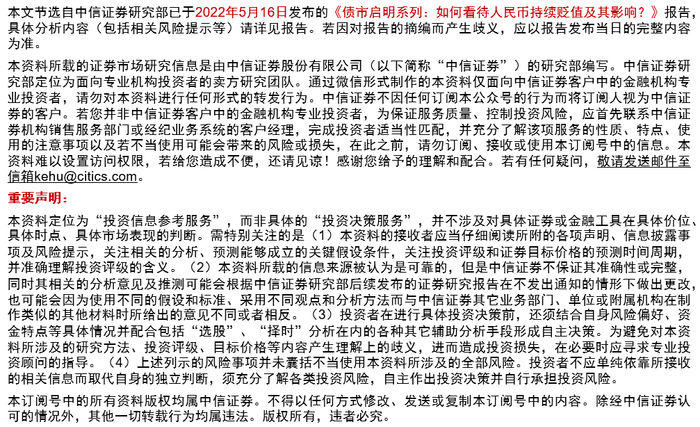 本文节选自中信证券研究部已于2022年5月16日发布的《债市启明系列：如何看待人民币持续贬值及其影响？》报告，具体分析内容（包括相关风险提示等）请详见报告。若因对报告的摘编而产生歧义，应以报告发布当日的完整内容为准。

本资料所载的证券市场研究信息是由中信证券股份有限公司（以下简称“中信证券”）的研究部编写。中信证券研究部定位为面向专业机构投资者的卖方研究团队。通过微信形式制作的本资料仅面向中信证券客户中的金融机构专业投资者，请勿对本资料进行任何形式的转发行为。中信证券不因任何订阅本公众号的行为而将订阅人视为中信证券的客户。若您并非中信证券客户中的金融机构专业投资者，为保证服务质量、控制投资风险，应首先联系中信证券机构销售服务部门或经纪业务系统的客户经理，完成投资者适当性匹配，并充分了解该项服务的性质、特点、使用的注意事项以及若不当使用可能会带来的风险或损失，在此之前，请勿订阅、接收或使用本订阅号中的信息。本资料难以设置访问权限，若给您造成不便，还请见谅！感谢您给予的理解和配合。若有任何疑问，敬请发送邮件至信箱kehu@citics.com。

重要声明：

本资料定位为“投资信息参考服务”，而非具体的“投资决策服务”，并不涉及对具体证券或金融工具在具体价位、具体时点、具体市场表现的判断。需特别关注的是（1）本资料的接收者应当仔细阅读所附的各项声明、信息披露事项及风险提示，关注相关的分析、预测能够成立的关键假设条件，关注投资评级和证券目标价格的预测时间周期，并准确理解投资评级的含义。（2）本资料所载的信息来源被认为是可靠的，但是中信证券不保证其准确性或完整，同时其相关的分析意见及推测可能会根据中信证券研究部后续发布的证券研究报告在不发出通知的情形下做出更改，也可能会因为使用不同的假设和标准、采用不同观点和分析方法而与中信证券其它业务部门、单位或附属机构在制作类似的其他材料时所给出的意见不同或者相反。（3）投资者在进行具体投资决策前，还须结合自身风险偏好、资金特点等具体情况并配合包括“选股”、“择时”分析在内的各种其它辅助分析手段形成自主决策。为避免对本资料所涉及的研究方法、投资评级、目标价格等内容产生理解上的歧义，进而造成投资损失，在必要时应寻求专业投资顾问的指导。（4）上述列示的风险事项并未囊括不当使用本资料所涉及的全部风险。投资者不应单纯依靠所接收的相关信息而取代自身的独立判断，须充分了解各类投资风险，自主作出投资决策并自行承担投资风险。

本订阅号中的所有资料版权均属中信证券。不得以任何方式修改、发送或复制本订阅号中的内容。除经中信证券认可的情况外，其他一切转载行为均属违法。版权所有，违者必究。